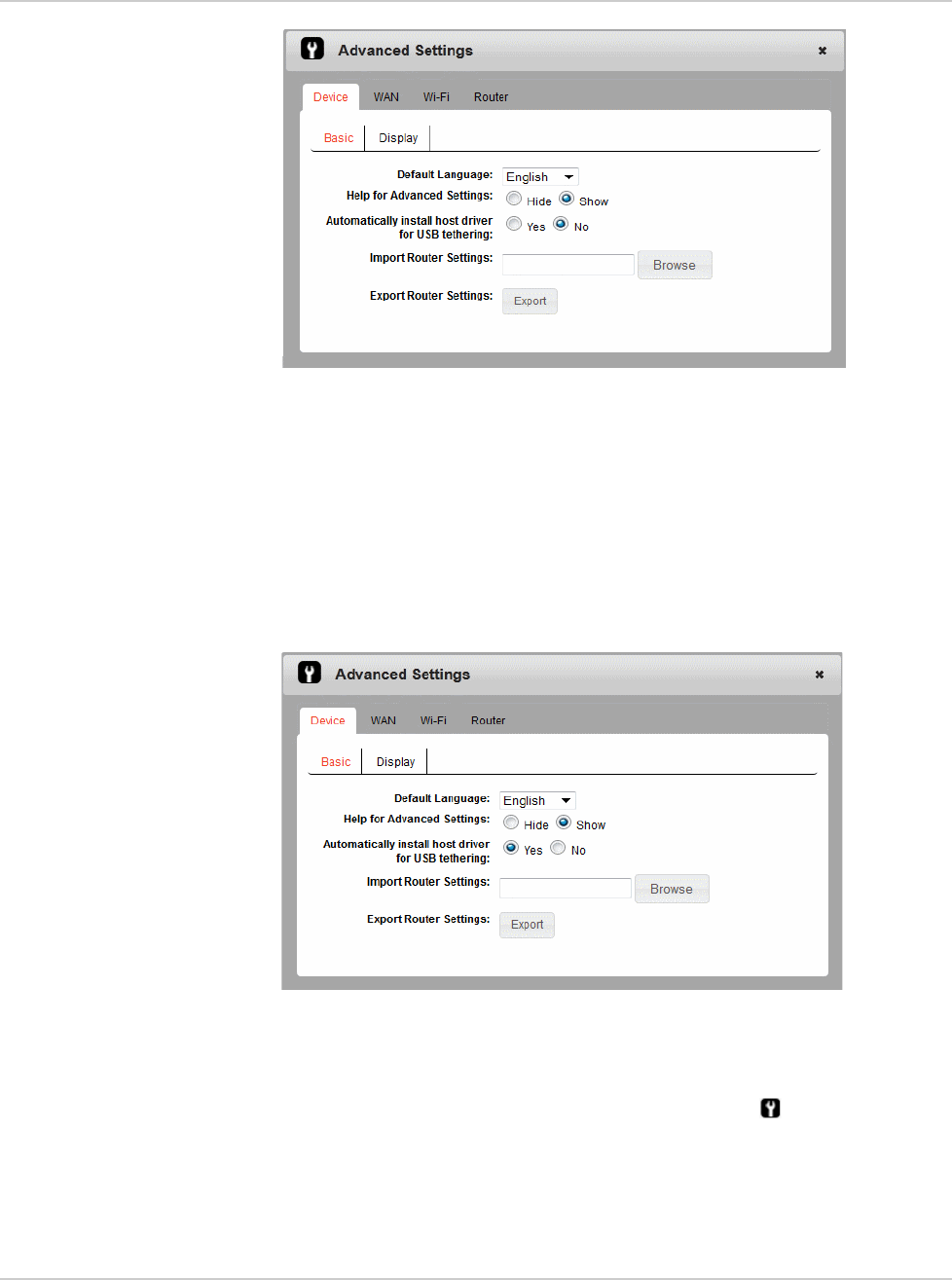 Advanced Settings

×

Device WAN Wi-Fi Router

Basic Display

Default Language: English

Help for Advanced Settings: Hide Show

Automatically install host driver for USB tethering: Yes No

Import Router Settings: Browse

Export Router Settings: Export

Advanced Settings

×

Device WAN Wi-Fi Router

Basic Display

Default Language: English

Help for Advanced Settings: Hide Show

Automatically install host driver for USB tethering: Yes No

Import Router Settings: Browse

Export Router Settings: Export